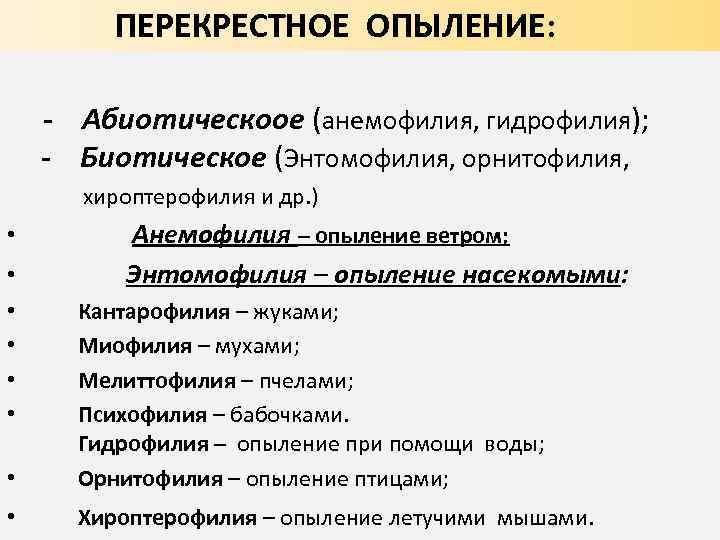 ПЕРЕКРЕСТНОЕ ОПЫЛЕНИЕ:

- Абиотическоое (анемофилия, гидрофилия);
- Биотическое (Энтомофилия, орнитофилия, хироптерофилия и др.)

• Анемофилия – опыление ветром;
• Энтомофилия – опыление насекомыми:
• Кантарофилия – жуками;
• Миофилия – мухами;
• Мелиттофилия – пчелами;
• Психофилия – бабочками.
Гидрофилия – опыление при помощи воды;
• Орнитофилия – опыление птицами;
• Хироптерофилия – опыление летучими мышами.